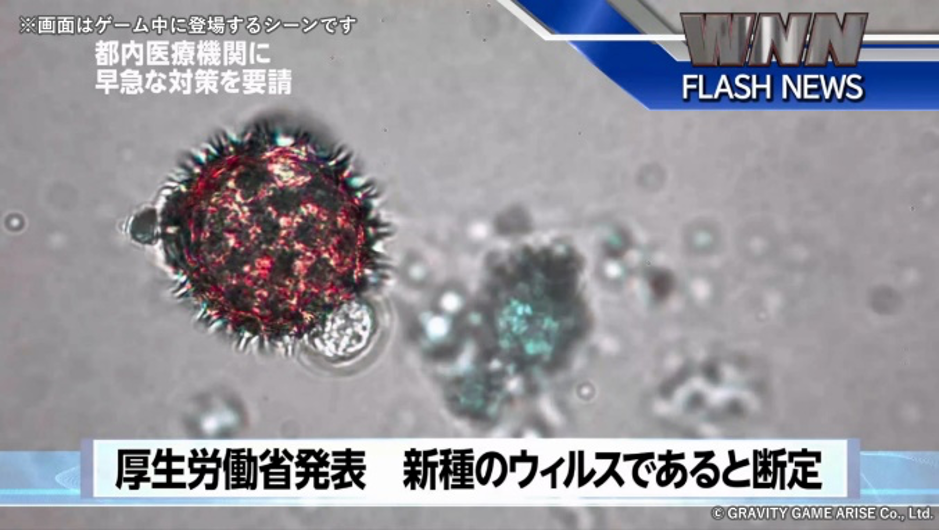 ※画面はゲーム中に登場するシーンです
都内医療機関に
早急な対策を要請

WNN
FLASH NEWS

厚生労働省発表　新種のウィルスであると断定

© GRAVITY GAME ARISE Co., Ltd.